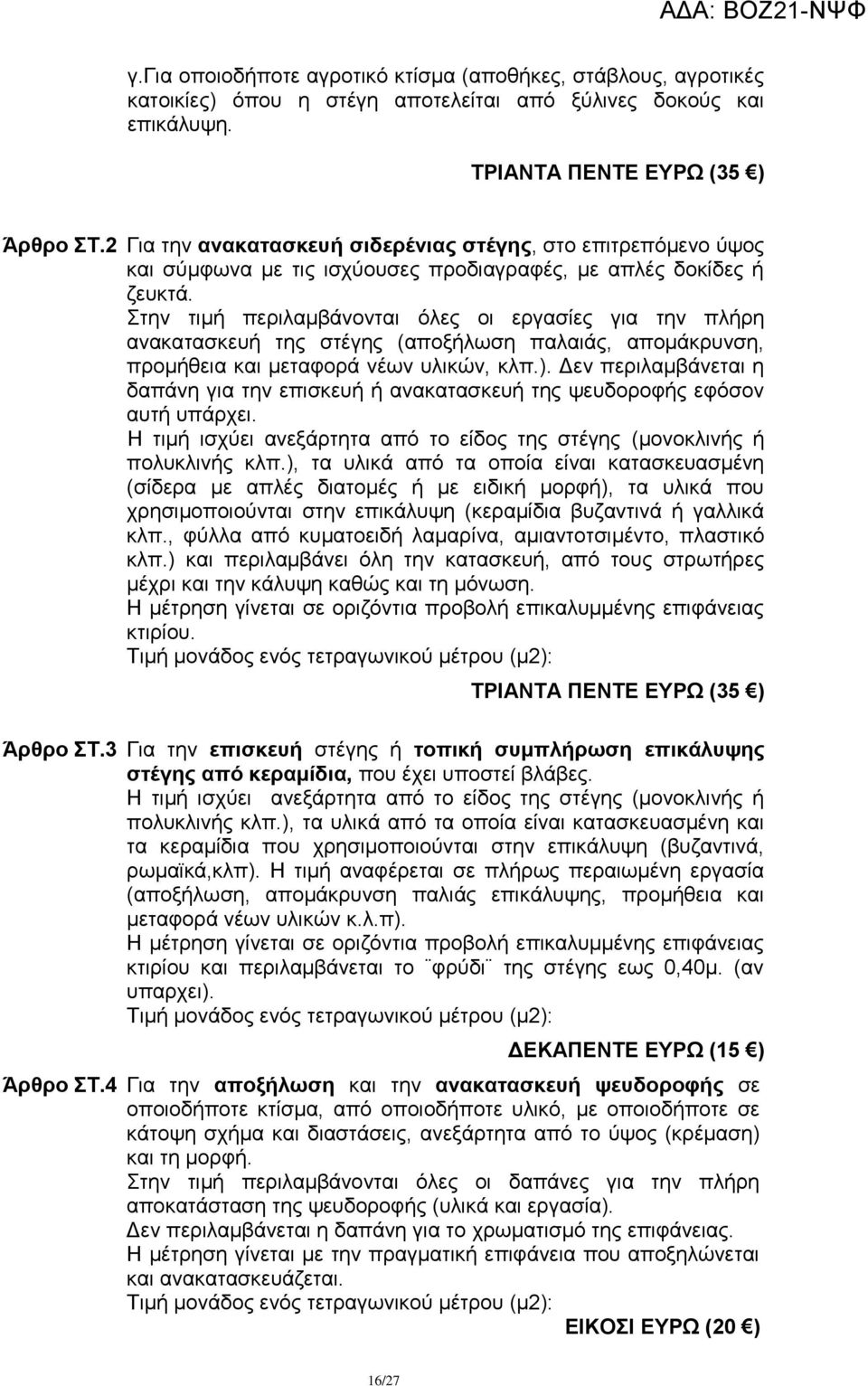 ΑΔΑ: ΒΟΖ21-ΝΨΦ

γ.Για οποιοδήποτε αγροτικό κτίσμα (αποθήκες, στάβλους, αγροτικές κατοικίες) όπου η στέγη αποτελείται από ξύλινες δοκούς και επικάλυψη.

ΤΡΙΑΝΤΑ ΠΕΝΤΕ ΕΥΡΩ (35 €)

Άρθρο ΣΤ.2 Για την ανακατασκευή σιδερένιας στέγης, στο επιτρεπόμενο ύψος και σύμφωνα με τις ισχύουσες προδιαγραφές, με απλές δοκίδες ή ζευκτά.
Στην τιμή περιλαμβάνονται όλες οι εργασίες για την πλήρη ανακατασκευή της στέγης (αποξήλωση παλαιάς, απομάκρυνση, προμήθεια και μεταφορά νέων υλικών, κλπ.). Δεν περιλαμβάνεται η δαπάνη για την επισκευή ή ανακατασκευή της ψευδοροφής εφόσον αυτή υπάρχει.
Η τιμή ισχύει ανεξάρτητα από το είδος της στέγης (μονοκλινής ή πολυκλινής κλπ.), τα υλικά από τα οποία είναι κατασκευασμένη (σίδερα με απλές διατομές ή με ειδική μορφή), τα υλικά που χρησιμοποιούνται στην επικάλυψη (κεραμίδια βυζαντινά ή γαλλικά κλπ., φύλλα από κυματοειδή λαμαρίνα, αμιαντοτσιμέντο, πλαστικό κλπ.) και περιλαμβάνει όλη την κατασκευή, από τους στρωτήρες μέχρι και την κάλυψη καθώς και τη μόνωση.
Η μέτρηση γίνεται σε οριζόντια προβολή επικαλυμμένης επιφάνειας κτιρίου.
Τιμή μονάδος ενός τετραγωνικού μέτρου (μ2):

ΤΡΙΑΝΤΑ ΠΕΝΤΕ ΕΥΡΩ (35 €)

Άρθρο ΣΤ.3 Για την επισκευή στέγης ή τοπική συμπλήρωση επικάλυψης στέγης από κεραμίδια, που έχει υποστεί βλάβες.
Η τιμή ισχύει ανεξάρτητα από το είδος της στέγης (μονοκλινής ή πολυκλινής κλπ.), τα υλικά από τα οποία είναι κατασκευασμένη και τα κεραμίδια που χρησιμοποιούνται στην επικάλυψη (βυζαντινά, ρωμαϊκά,κλπ). Η τιμή αναφέρεται σε πλήρως περαιωμένη εργασία (αποξήλωση, απομάκρυνση παλιάς επικάλυψης, προμήθεια και μεταφορά νέων υλικών κ.λ.π).
Η μέτρηση γίνεται σε οριζόντια προβολή επικαλυμμένης επιφάνειας κτιρίου και περιλαμβάνεται το ¨φρύδι¨ της στέγης εως 0,40μ. (αν υπαρχει).
Τιμή μονάδος ενός τετραγωνικού μέτρου (μ2):

ΔΕΚΑΠΕΝΤΕ ΕΥΡΩ (15 €)

Άρθρο ΣΤ.4 Για την αποξήλωση και την ανακατασκευή ψευδοροφής σε οποιοδήποτε κτίσμα, από οποιοδήποτε υλικό, με οποιοδήποτε σε κάτοψη σχήμα και διαστάσεις, ανεξάρτητα από το ύψος (κρέμαση) και τη μορφή.
Στην τιμή περιλαμβάνονται όλες οι δαπάνες για την πλήρη αποκατάσταση της ψευδοροφής (υλικά και εργασία).
Δεν περιλαμβάνεται η δαπάνη για το χρωματισμό της επιφάνειας.
Η μέτρηση γίνεται με την πραγματική επιφάνεια που αποξηλώνεται και ανακατασκευάζεται.
Τιμή μονάδος ενός τετραγωνικού μέτρου (μ2):

ΕΙΚΟΣΙ ΕΥΡΩ (20 €)

16/27